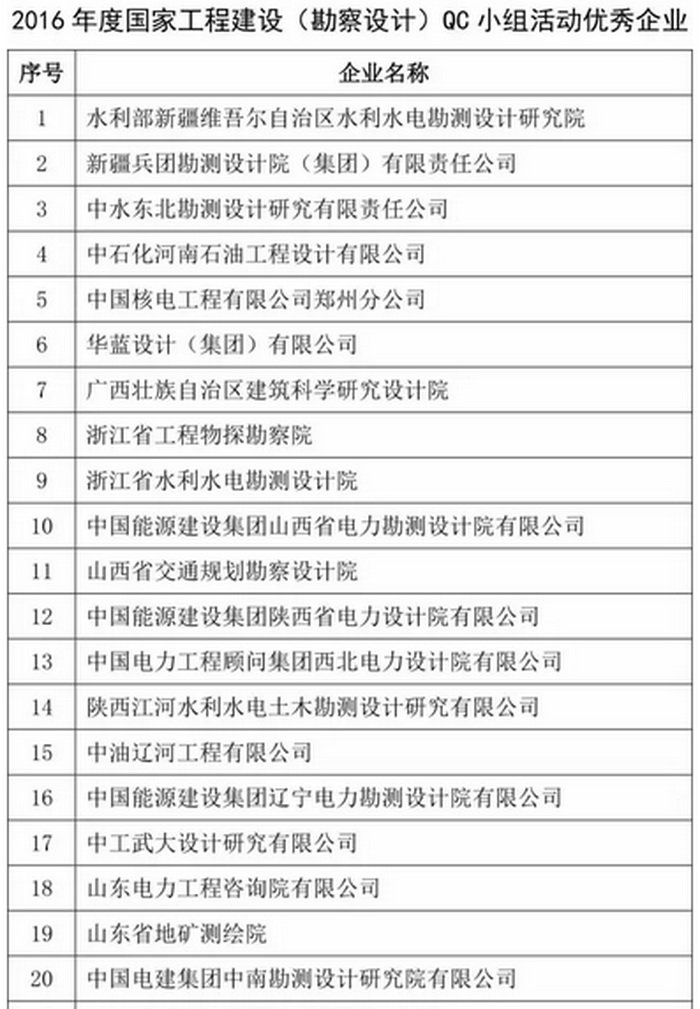 2016 年度国家工程建设（勘察设计）QC 小组活动优秀企业

| 序号 | 企业名称 |
|---|---|
| 1 | 水利部新疆维吾尔自治区水利水电勘测设计研究院 |
| 2 | 新疆兵团勘测设计院（集团）有限责任公司 |
| 3 | 中水东北勘测设计研究有限责任公司 |
| 4 | 中石化河南石油工程设计有限公司 |
| 5 | 中国核电工程有限公司郑州分公司 |
| 6 | 华蓝设计（集团）有限公司 |
| 7 | 广西壮族自治区建筑科学研究设计院 |
| 8 | 浙江省工程物探勘察院 |
| 9 | 浙江省水利水电勘测设计院 |
| 10 | 中国能源建设集团山西省电力勘测设计院有限公司 |
| 11 | 山西省交通规划勘察设计院 |
| 12 | 中国能源建设集团陕西省电力设计院有限公司 |
| 13 | 中国电力工程顾问集团西北电力设计院有限公司 |
| 14 | 陕西江河水利水电土木勘测设计研究有限公司 |
| 15 | 中油辽河工程有限公司 |
| 16 | 中国能源建设集团辽宁电力勘测设计院有限公司 |
| 17 | 中工武大设计研究有限公司 |
| 18 | 山东电力工程咨询院有限公司 |
| 19 | 山东省地矿测绘院 |
| 20 | 中国电建集团中南勘测设计研究院有限公司 |